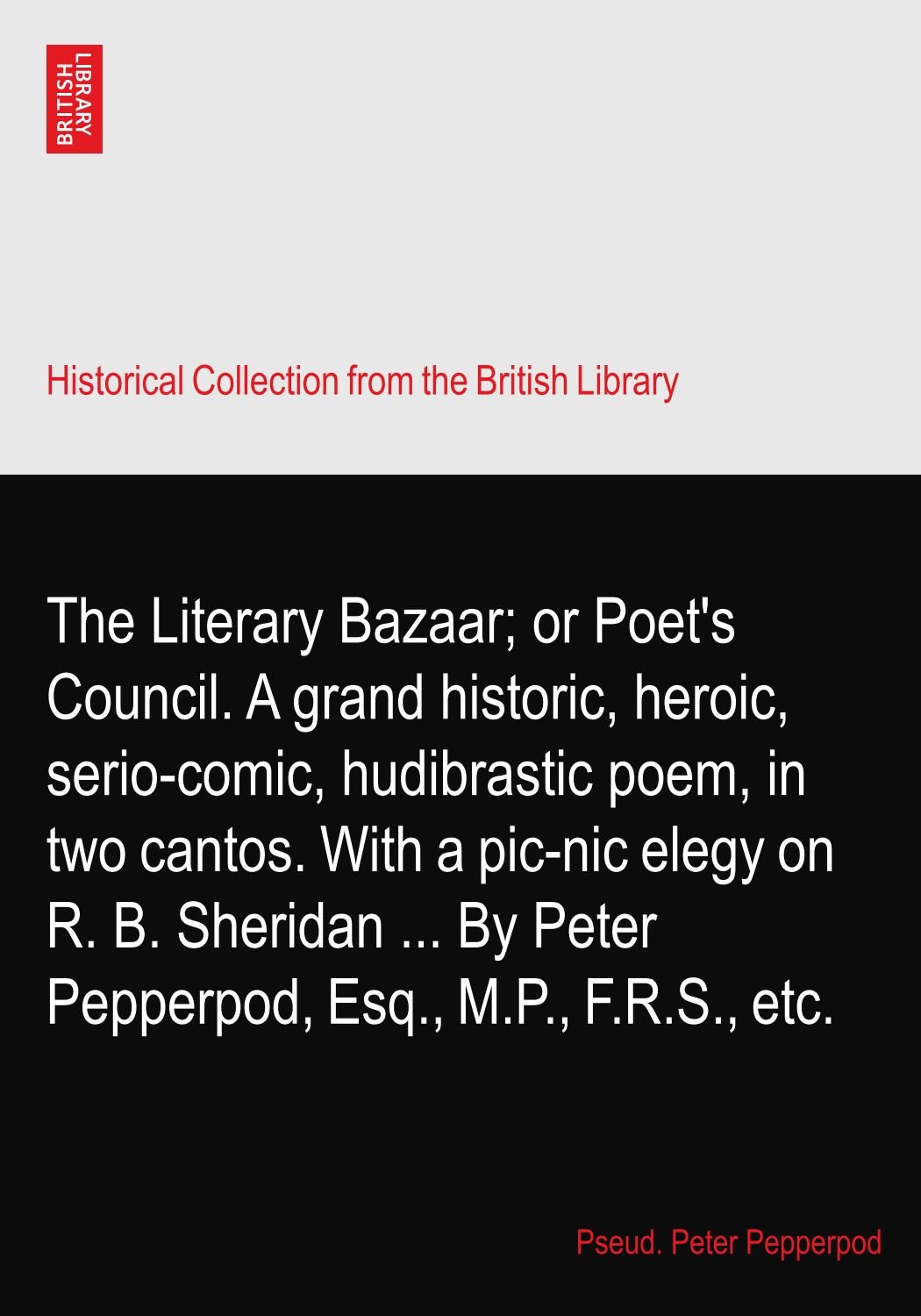 BRITISH LIBRARY

Historical Collection from the British Library

The Literary Bazaar; or Poet's Council. A grand historic, heroic, serio-comic, hudibrastic poem, in two cantos. With a pic-nic elegy on R. B. Sheridan ... By Peter Pepperpod, Esq., M.P., F.R.S., etc.

Pseud. Peter Pepperpod